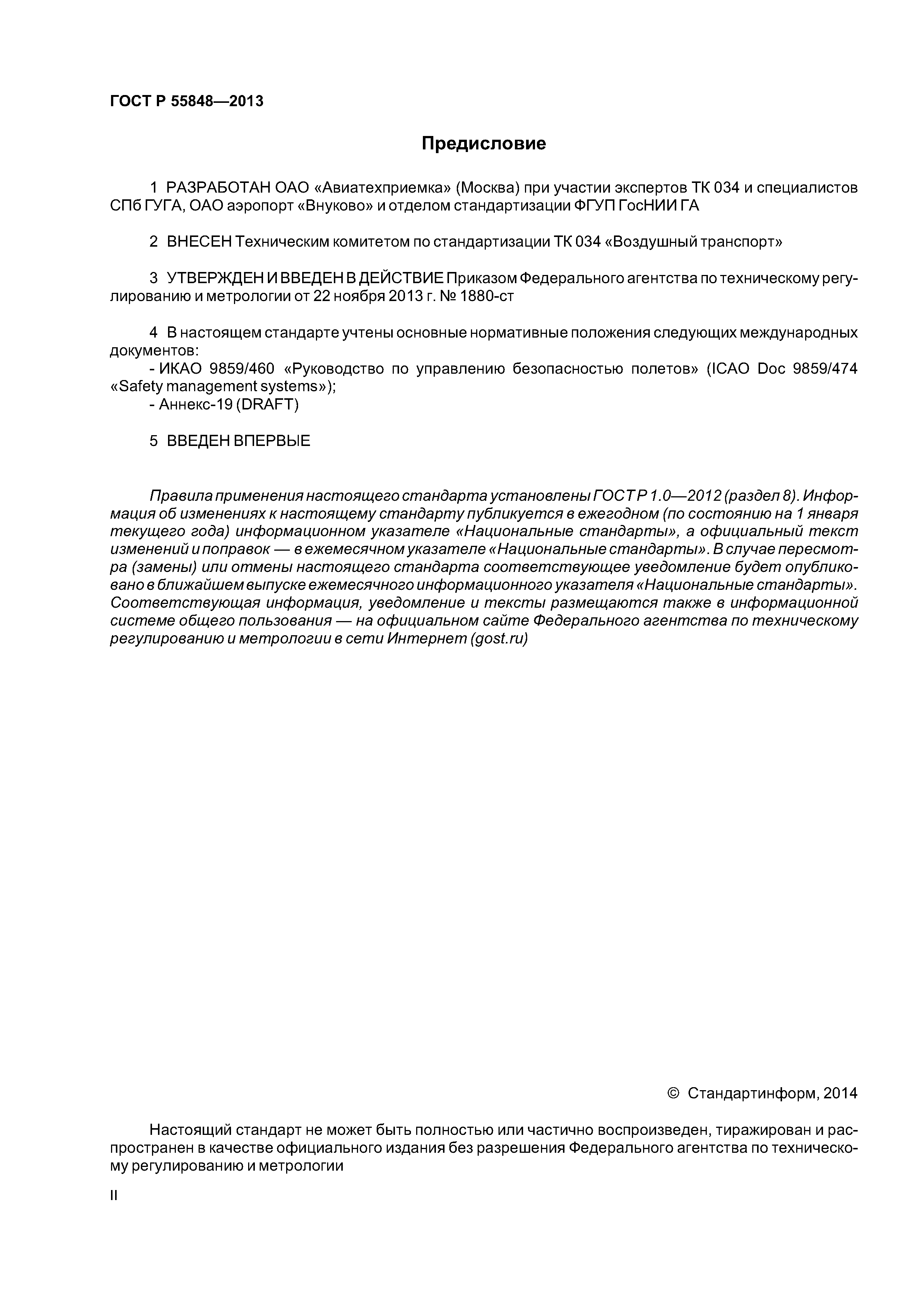 ГОСТ Р 55848—2013

Предисловие

1 РАЗРАБОТАН ОАО «Авиатехприемка» (Москва) при участии экспертов ТК 034 и специалистов СПб ГУГА, ОАО аэропорт «Внуково» и отделом стандартизации ФГУП ГосНИИ ГА

2 ВНЕСЕН Техническим комитетом по стандартизации ТК 034 «Воздушный транспорт»

3 УТВЕРЖДЕН И ВВЕДЕН В ДЕЙСТВИЕ Приказом Федерального агентства по техническому регулированию и метрологии от 22 ноября 2013 г. № 1880-ст

4 В настоящем стандарте учтены основные нормативные положения следующих международных документов:
- ИКАО 9859/460 «Руководство по управлению безопасностью полетов» (ICAO Doc 9859/474 «Safety management systems»);
- Аннекс-19 (DRAFT)

5 ВВЕДЕН ВПЕРВЫЕ

Правила применения настоящего стандарта установлены ГОСТ Р 1.0—2012 (раздел 8). Информация об изменениях к настоящему стандарту публикуется в ежегодном (по состоянию на 1 января текущего года) информационном указателе «Национальные стандарты», а официальный текст изменений и поправок — в ежемесячном указателе «Национальные стандарты». В случае пересмотра (замены) или отмены настоящего стандарта соответствующее уведомление будет опубликовано в ближайшем выпуске ежемесячного информационного указателя «Национальные стандарты». Соответствующая информация, уведомление и тексты размещаются также в информационной системе общего пользования — на официальном сайте Федерального агентства по техническому регулированию и метрологии в сети Интернет (gost.ru)

© Стандартинформ, 2014

Настоящий стандарт не может быть полностью или частично воспроизведен, тиражирован и распространен в качестве официального издания без разрешения Федерального агентства по техническому регулированию и метрологии

II